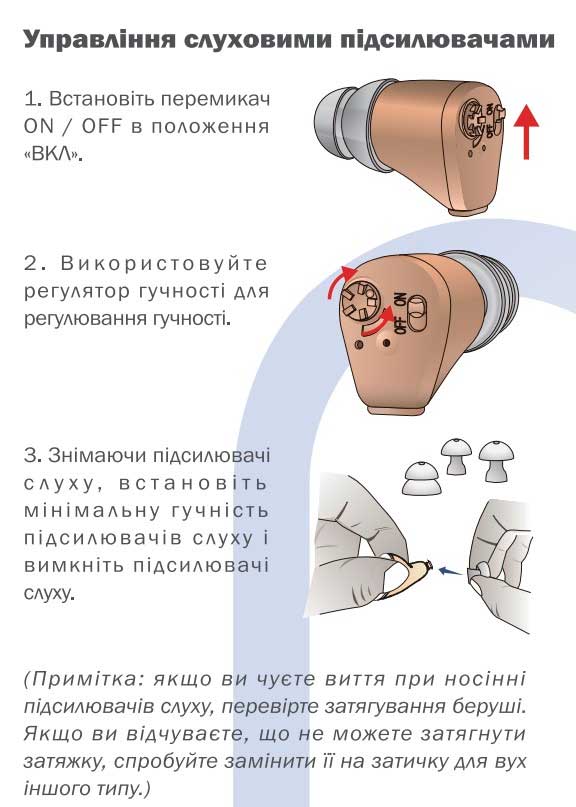 Управління слуховими підсилювачами

1. Встановіть перемикач ON / OFF в положення «ВКЛ».

2. Використовуйте регулятор гучності для регулювання гучності.

OFF ON

3. Знімаючи підсилювачі слуху, встановіть мінімальну гучність підсилювачів слуху і вимкніть підсилювачі слуху.

(Примітка: якщо ви чуєте виття при носінні підсилювачів слуху, перевірте затягування беруші. Якщо ви відчуваєте, що не можете затягнути затяжку, спробуйте замінити її на затичку для вух іншого типу.)